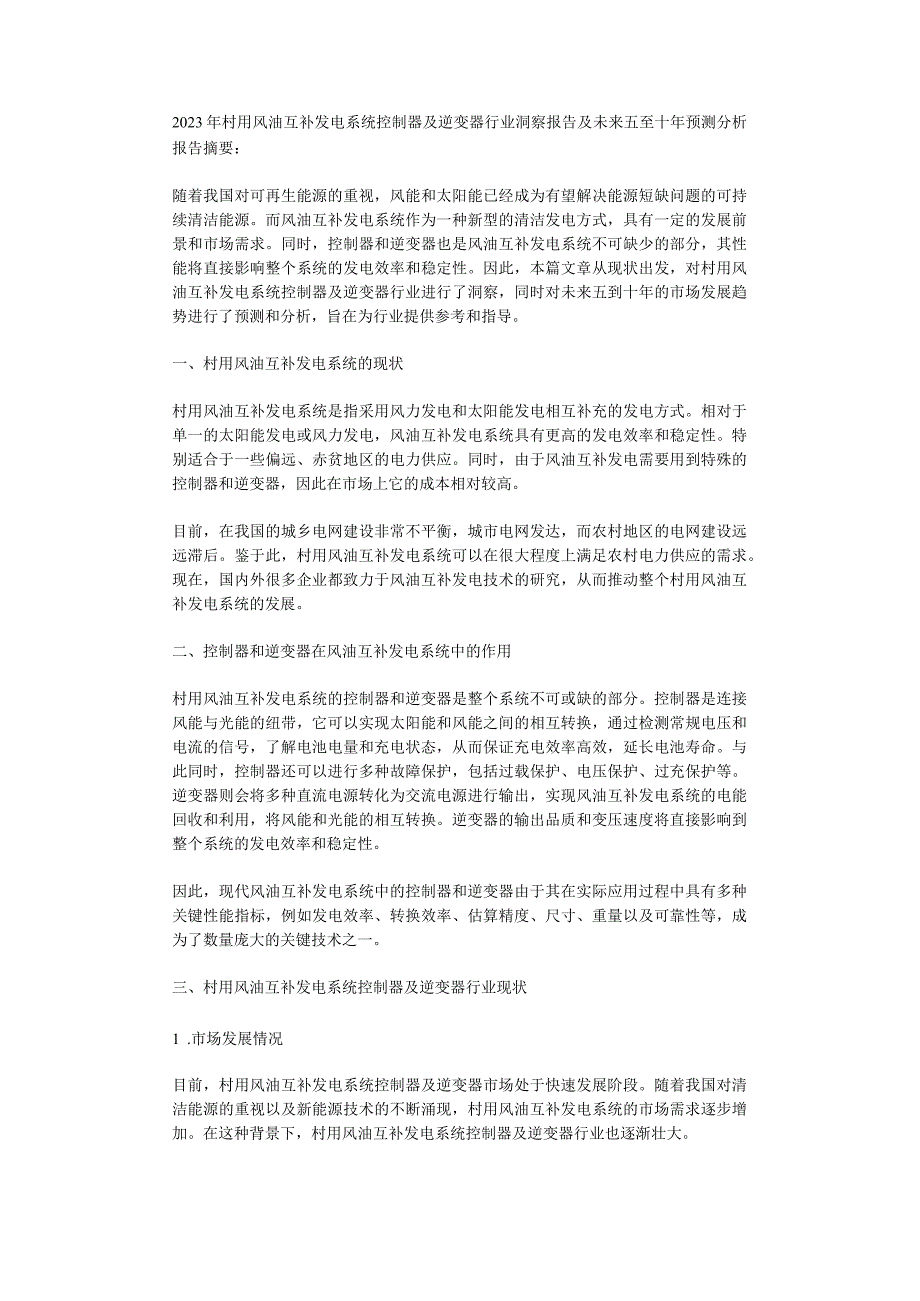 2023年村用风油互补发电系统控制器及逆变器行业洞察报告及未来五至十年预测分析报告摘要：

随着我国对可再生能源的重视，风能和太阳能已经成为有望解决能源短缺问题的可持续清洁能源。而风油互补发电系统作为一种新型的清洁发电方式，具有一定的发展前景和市场需求。同时，控制器和逆变器也是风油互补发电系统不可缺少的部分，其性能将直接影响整个系统的发电效率和稳定性。因此，本篇文章从现状出发，对村用风油互补发电系统控制器及逆变器行业进行了洞察，同时对未来五到十年的市场发展趋势进行了预测和分析，旨在为行业提供参考和指导。

一、村用风油互补发电系统的现状

村用风油互补发电系统是指采用风力发电和太阳能发电相互补充的发电方式。相对于单一的太阳能发电或风力发电，风油互补发电系统具有更高的发电效率和稳定性。特别适合于一些偏远、赤贫地区的电力供应。同时，由于风油互补发电需要用到特殊的控制器和逆变器，因此在市场上它的成本相对较高。

目前，在我国的城乡电网建设非常不平衡，城市电网发达，而农村地区的电网建设远远滞后。鉴于此，村用风油互补发电系统可以在很大程度上满足农村电力供应的需求。现在，国内外很多企业都致力于风油互补发电技术的研究，从而推动整个村用风油互补发电系统的发展。

二、控制器和逆变器在风油互补发电系统中的作用

村用风油互补发电系统的控制器和逆变器是整个系统不可或缺的部分。控制器是连接风能与光能的纽带，它可以实现太阳能和风能之间的相互转换，通过检测常规电压和电流的信号，了解电池电量和充电状态，从而保证充电效率高效，延长电池寿命。与此同时，控制器还可以进行多种故障保护，包括过载保护、电压保护、过充保护等。逆变器则会将多种直流电源转化为交流电源进行输出，实现风油互补发电系统的电能回收和利用，将风能和光能的相互转换。逆变器的输出品质和变压速度将直接影响到整个系统的发电效率和稳定性。

因此，现代风油互补发电系统中的控制器和逆变器由于其在实际应用过程中具有多种关键性能指标，例如发电效率、转换效率、估算精度、尺寸、重量以及可靠性等，成为了数量庞大的关键技术之一。

三、村用风油互补发电系统控制器及逆变器行业现状

1 .市场发展情况

目前，村用风油互补发电系统控制器及逆变器市场处于快速发展阶段。随着我国对清洁能源的重视以及新能源技术的不断涌现，村用风油互补发电系统的市场需求逐步增加。在这种背景下，村用风油互补发电系统控制器及逆变器行业也逐渐壮大。